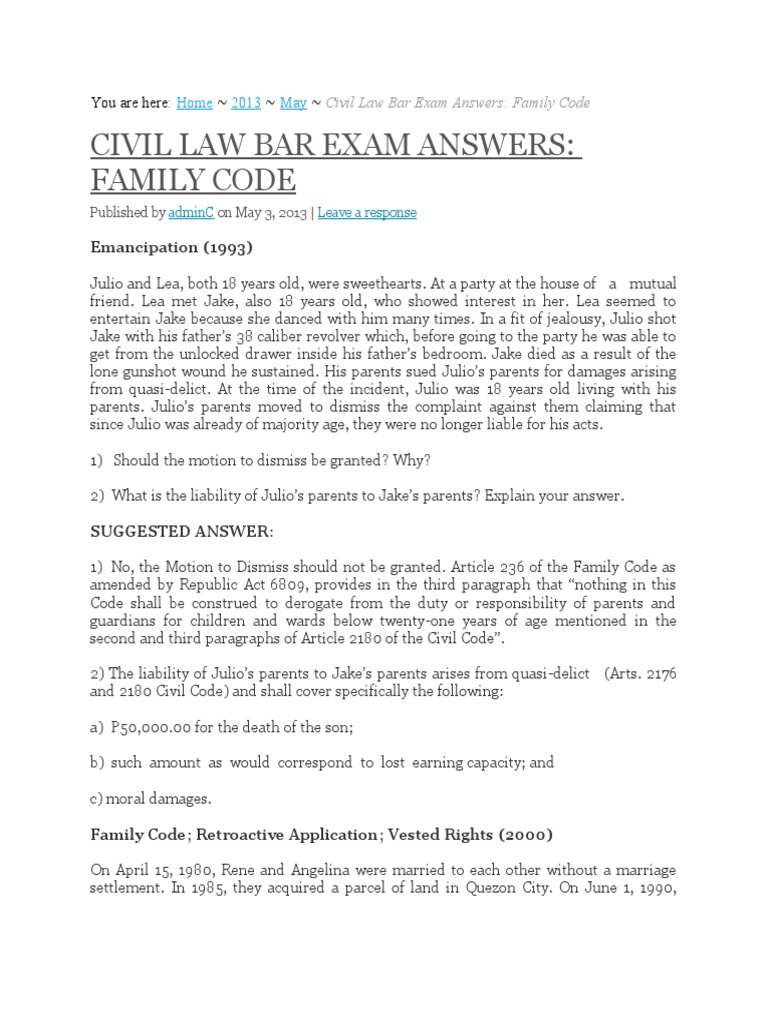 You are here: Home ~ 2013 ~ May ~ Civil Law Bar Exam Answers: Family Code

CIVIL LAW BAR EXAM ANSWERS: FAMILY CODE

Published by adminC on May 3, 2013 | Leave a response

Emancipation (1993)

Julio and Lea, both 18 years old, were sweethearts. At a party at the house of a mutual friend. Lea met Jake, also 18 years old, who showed interest in her. Lea seemed to entertain Jake because she danced with him many times. In a fit of jealousy, Julio shot Jake with his father's 38 caliber revolver which, before going to the party he was able to get from the unlocked drawer inside his father's bedroom. Jake died as a result of the lone gunshot wound he sustained. His parents sued Julio's parents for damages arising from quasi-delict. At the time of the incident, Julio was 18 years old living with his parents. Julio's parents moved to dismiss the complaint against them claiming that since Julio was already of majority age, they were no longer liable for his acts.

1) Should the motion to dismiss be granted? Why?

2) What is the liability of Julio's parents to Jake's parents? Explain your answer.

SUGGESTED ANSWER:

1) No, the Motion to Dismiss should not be granted. Article 236 of the Family Code as amended by Republic Act 6809, provides in the third paragraph that "nothing in this Code shall be construed to derogate from the duty or responsibility of parents and guardians for children and wards below twenty-one years of age mentioned in the second and third paragraphs of Article 2180 of the Civil Code".

2) The liability of Julio's parents to Jake's parents arises from quasi-delict (Arts. 2176 and 2180 Civil Code) and shall cover specifically the following:

a) P50,000.00 for the death of the son;

b) such amount as would correspond to lost earning capacity; and

c) moral damages.

Family Code; Retroactive Application; Vested Rights (2000)

On April 15, 1980, Rene and Angelina were married to each other without a marriage settlement. In 1985, they acquired a parcel of land in Quezon City. On June 1, 1990,